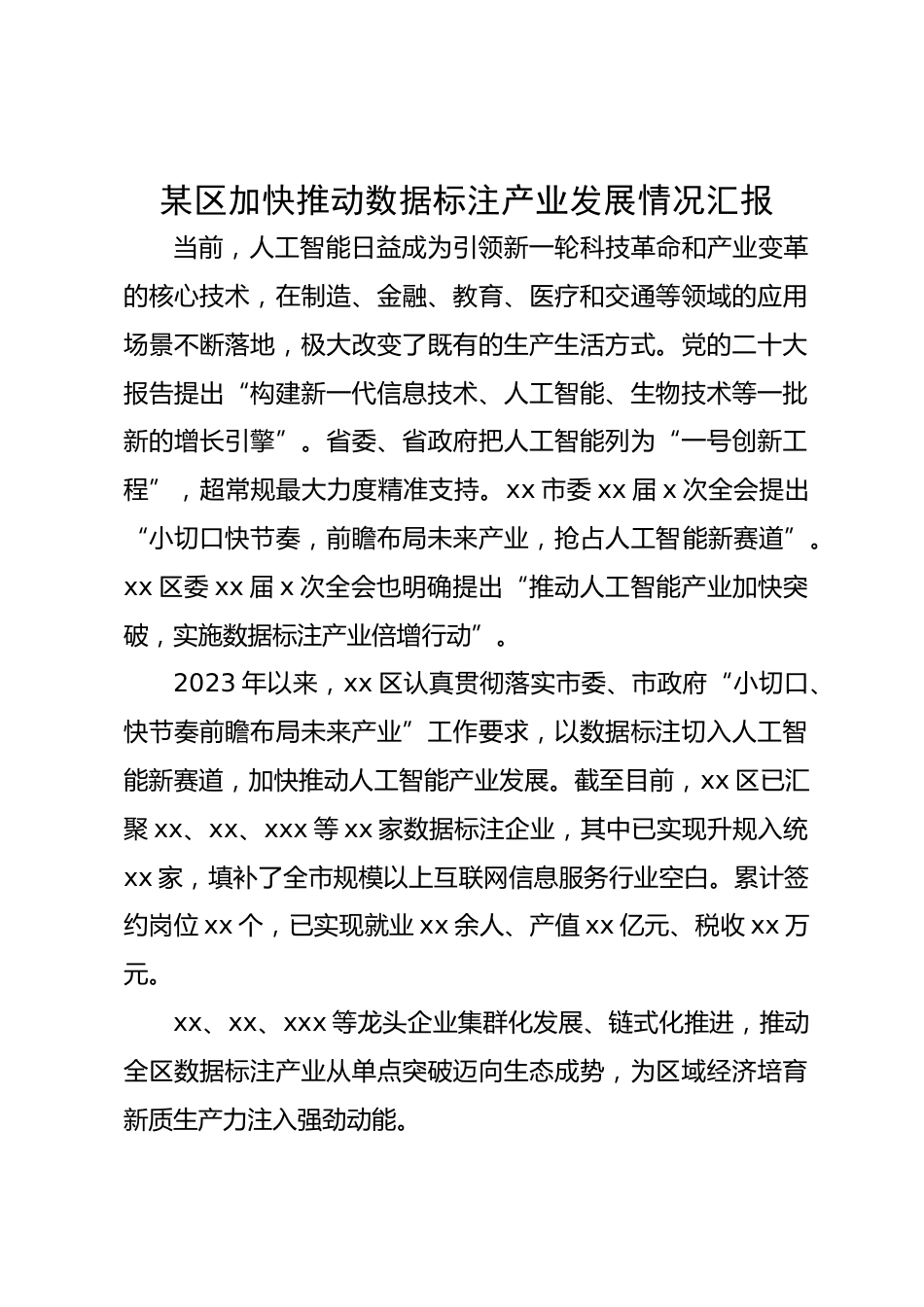 某区加快推动数据标注产业发展情况汇报

当前，人工智能日益成为引领新一轮科技革命和产业变革的核心技术，在制造、金融、教育、医疗和交通等领域的应用场景不断落地，极大改变了既有的生产生活方式。党的二十大报告提出“构建新一代信息技术、人工智能、生物技术等一批新的增长引擎”。省委、省政府把人工智能列为“一号创新工程”，超常规最大力度精准支持。xx 市委 xx 届 x 次全会提出“小切口快节奏，前瞻布局未来产业，抢占人工智能新赛道”。xx 区委 xx 届 x 次全会也明确提出“推动人工智能产业加快突破，实施数据标注产业倍增行动”。

2023 年以来，xx 区认真贯彻落实市委、市政府“小切口、快节奏前瞻布局未来产业”工作要求，以数据标注切入人工智能新赛道，加快推动人工智能产业发展。截至目前，xx 区已汇聚 xx、xx、xxx 等 xx 家数据标注企业，其中已实现升规入统 xx 家，填补了全市规模以上互联网信息服务行业空白。累计签约岗位 xx 个，已实现就业 xx 余人、产值 xx 亿元、税收 xx 万元。

xx、xx、xxx 等龙头企业集群化发展、链式化推进，推动全区数据标注产业从单点突破迈向生态成势，为区域经济培育新质生产力注入强劲动能。